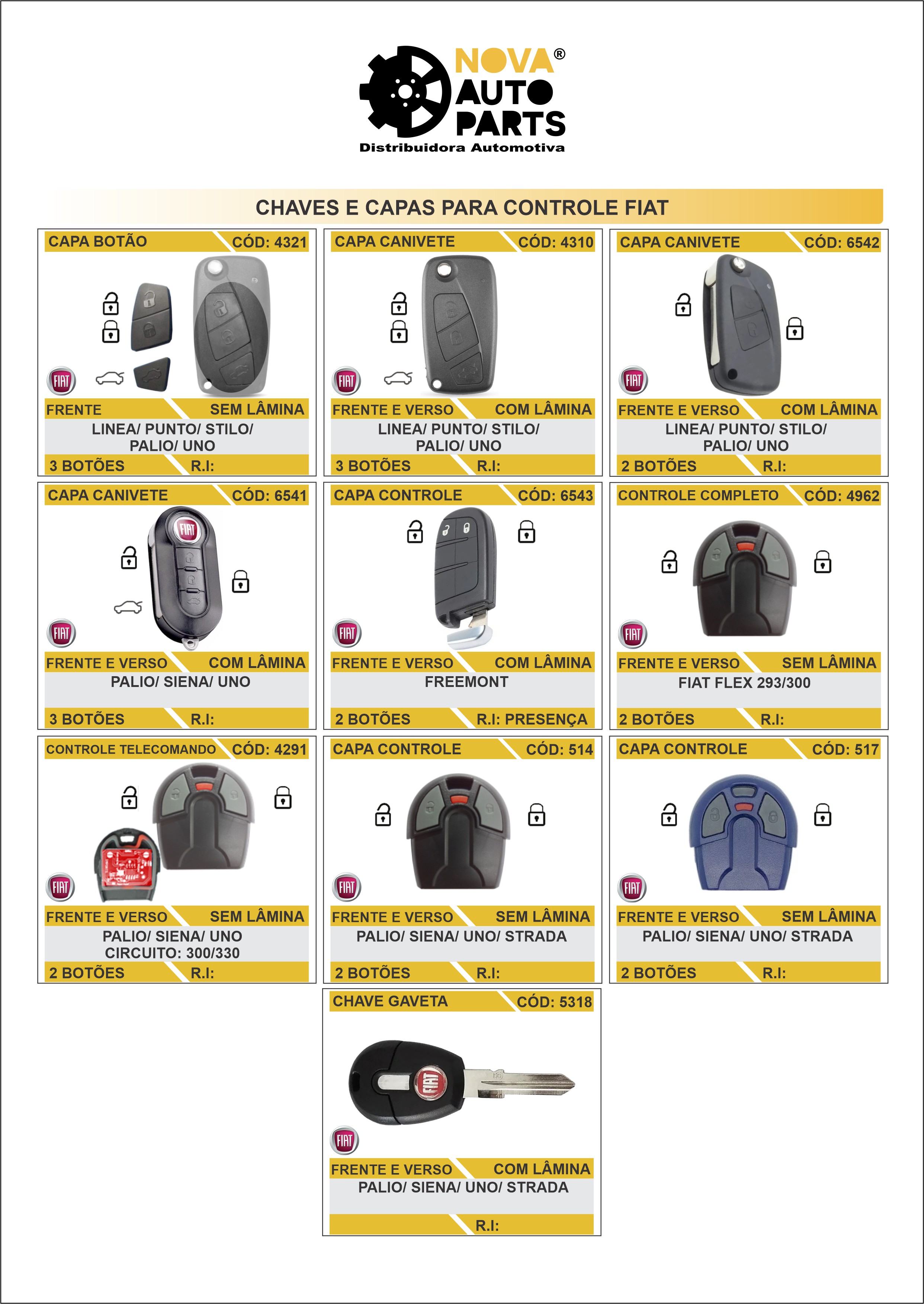 NOVA® AUTO PARTS
Distribuidora Automotiva

CHAVES E CAPAS PARA CONTROLE FIAT

CAPA BOTÃO CÓD: 4321
FIAT
FRENTE SEM LÂMINA
LINEA/ PUNTO/ STILO/ PALIO/ UNO
3 BOTÕES R.I:

CAPA CANIVETE CÓD: 4310
FIAT
FRENTE E VERSO COM LÂMINA
LINEA/ PUNTO/ STILO/ PALIO/ UNO
3 BOTÕES R.I:

CAPA CANIVETE CÓD: 6542
FIAT
FRENTE E VERSO COM LÂMINA
LINEA/ PUNTO/ STILO/ PALIO/ UNO
2 BOTÕES R.I:

CAPA CANIVETE CÓD: 6541
FIAT
FIAT
FRENTE E VERSO COM LÂMINA
PALIO/ SIENA/ UNO
3 BOTÕES R.I:

CAPA CONTROLE CÓD: 6543
FIAT
FRENTE E VERSO COM LÂMINA
FREEMONT
2 BOTÕES R.I: PRESENÇA

CONTROLE COMPLETO CÓD: 4962
FIAT
FRENTE E VERSO SEM LÂMINA
FIAT FLEX 293/300
2 BOTÕES R.I:

CONTROLE TELECOMANDO CÓD: 4291
FIAT
FRENTE E VERSO SEM LÂMINA
PALIO/ SIENA/ UNO
CIRCUITO: 300/330
2 BOTÕES R.I:

CAPA CONTROLE CÓD: 514
FIAT
FRENTE E VERSO SEM LÂMINA
PALIO/ SIENA/ UNO/ STRADA
2 BOTÕES R.I:

CAPA CONTROLE CÓD: 517
FIAT
FRENTE E VERSO SEM LÂMINA
PALIO/ SIENA/ UNO/ STRADA
2 BOTÕES R.I:

CHAVE GAVETA CÓD: 5318
FIAT
FIAT
FRENTE E VERSO COM LÂMINA
PALIO/ SIENA/ UNO/ STRADA
R.I: